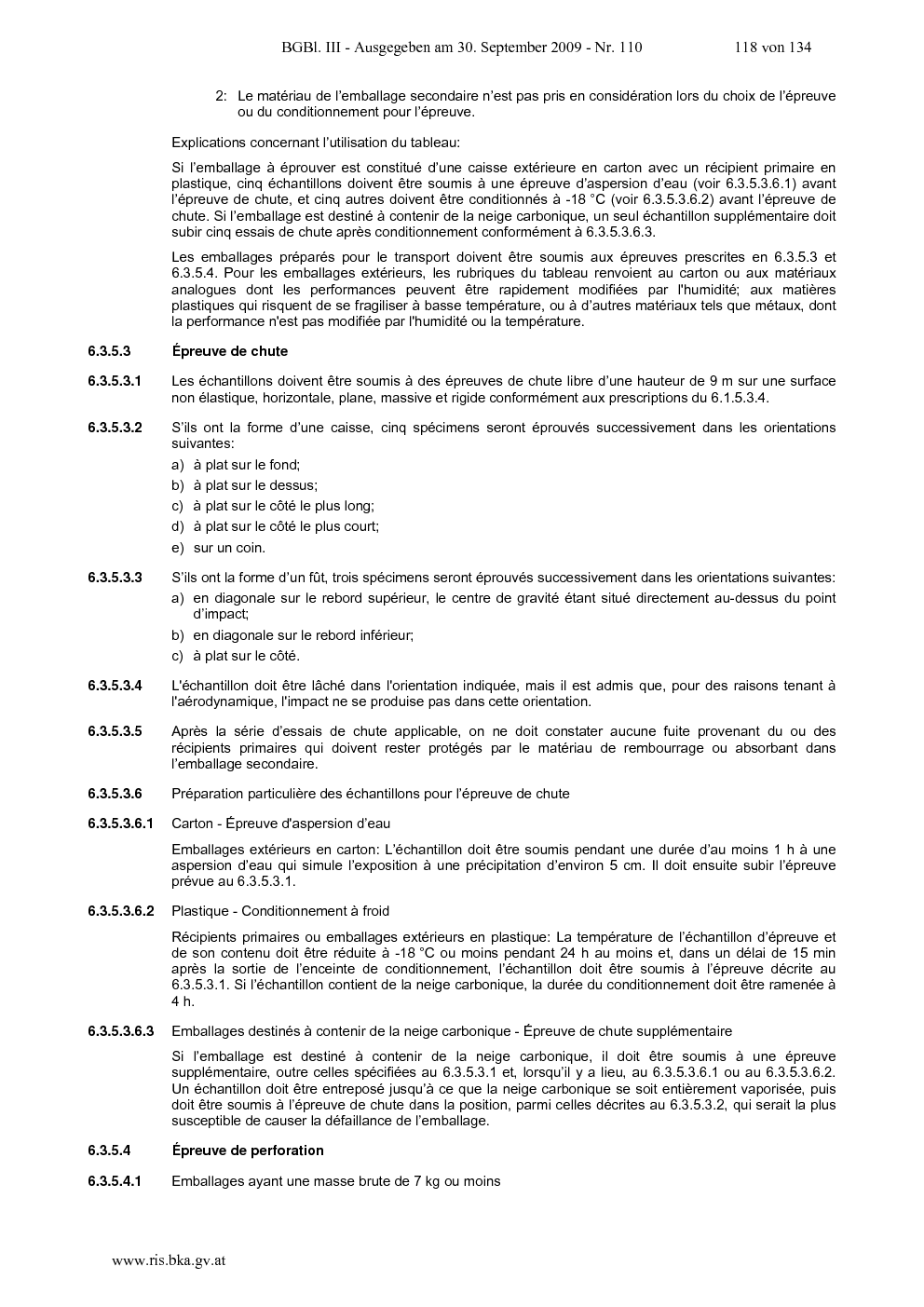 BGBl. III - Ausgegeben am 30. September 2009 - Nr. 110 118 von 134

2: Le matériau de l'emballage secondaire n'est pas pris en considération lors du choix de l'épreuve ou du conditionnement pour l'épreuve.

Explications concernant l'utilisation du tableau:

Si l'emballage à éprouver est constitué d'une caisse extérieure en carton avec un récipient primaire en plastique, cinq échantillons doivent être soumis à une épreuve d'aspersion d'eau (voir 6.3.5.3.6.1) avant l'épreuve de chute, et cinq autres doivent être conditionnés à -18 °C (voir 6.3.5.3.6.2) avant l'épreuve de chute. Si l'emballage est destiné à contenir de la neige carbonique, un seul échantillon supplémentaire doit subir cinq essais de chute après conditionnement conformément à 6.3.5.3.6.3.

Les emballages préparés pour le transport doivent être soumis aux épreuves prescrites en 6.3.5.3 et 6.3.5.4. Pour les emballages extérieurs, les rubriques du tableau renvoient au carton ou aux matériaux analogues dont les performances peuvent être rapidement modifiées par l'humidité; aux matières plastiques qui risquent de se fragiliser à basse température, ou à d'autres matériaux tels que métaux, dont la performance n'est pas modifiée par l'humidité ou la température.

6.3.5.3 Épreuve de chute

6.3.5.3.1 Les échantillons doivent être soumis à des épreuves de chute libre d'une hauteur de 9 m sur une surface non élastique, horizontale, plane, massive et rigide conformément aux prescriptions du 6.1.5.3.4.

6.3.5.3.2 S'ils ont la forme d'une caisse, cinq spécimens seront éprouvés successivement dans les orientations suivantes:
a) à plat sur le fond;
b) à plat sur le dessus;
c) à plat sur le côté le plus long;
d) à plat sur le côté le plus court;
e) sur un coin.

6.3.5.3.3 S'ils ont la forme d'un fût, trois spécimens seront éprouvés successivement dans les orientations suivantes:
a) en diagonale sur le rebord supérieur, le centre de gravité étant situé directement au-dessus du point d'impact;
b) en diagonale sur le rebord inférieur;
c) à plat sur le côté.

6.3.5.3.4 L'échantillon doit être lâché dans l'orientation indiquée, mais il est admis que, pour des raisons tenant à l'aérodynamique, l'impact ne se produise pas dans cette orientation.

6.3.5.3.5 Après la série d'essais de chute applicable, on ne doit constater aucune fuite provenant du ou des récipients primaires qui doivent rester protégés par le matériau de rembourrage ou absorbant dans l'emballage secondaire.

6.3.5.3.6 Préparation particulière des échantillons pour l'épreuve de chute

6.3.5.3.6.1 Carton - Épreuve d'aspersion d'eau

Emballages extérieurs en carton: L'échantillon doit être soumis pendant une durée d'au moins 1 h à une aspersion d'eau qui simule l'exposition à une précipitation d'environ 5 cm. Il doit ensuite subir l'épreuve prévue au 6.3.5.3.1.

6.3.5.3.6.2 Plastique - Conditionnement à froid

Récipients primaires ou emballages extérieurs en plastique: La température de l'échantillon d'épreuve et de son contenu doit être réduite à -18 °C ou moins pendant 24 h au moins et, dans un délai de 15 min après la sortie de l'enceinte de conditionnement, l'échantillon doit être soumis à l'épreuve décrite au 6.3.5.3.1. Si l'échantillon contient de la neige carbonique, la durée du conditionnement doit être ramenée à 4 h.

6.3.5.3.6.3 Emballages destinés à contenir de la neige carbonique - Épreuve de chute supplémentaire

Si l'emballage est destiné à contenir de la neige carbonique, il doit être soumis à une épreuve supplémentaire, outre celles spécifiées au 6.3.5.3.1 et, lorsqu'il y a lieu, au 6.3.5.3.6.1 ou au 6.3.5.3.6.2. Un échantillon doit être entreposé jusqu'à ce que la neige carbonique se soit entièrement vaporisée, puis doit être soumis à l'épreuve de chute dans la position, parmi celles décrites au 6.3.5.3.2, qui serait la plus susceptible de causer la défaillance de l'emballage.

6.3.5.4 Épreuve de perforation

6.3.5.4.1 Emballages ayant une masse brute de 7 kg ou moins

www.ris.bka.gv.at